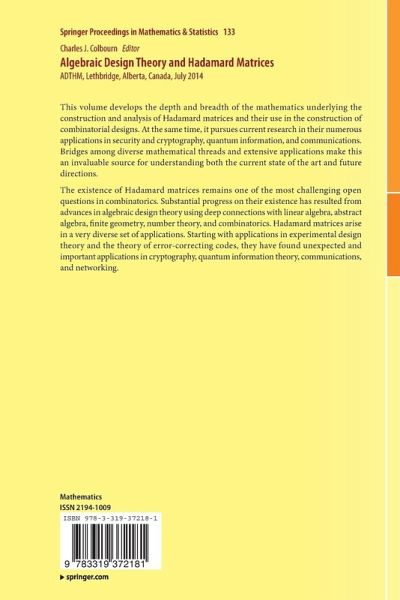 Springer Proceedings in Mathematics & Statistics 133

Charles J. Colbourn Editor

Algebraic Design Theory and Hadamard Matrices

ADTHM, Lethbridge, Alberta, Canada, July 2014

This volume develops the depth and breadth of the mathematics underlying the construction and analysis of Hadamard matrices and their use in the construction of combinatorial designs. At the same time, it pursues current research in their numerous applications in security and cryptography, quantum information, and communications. Bridges among diverse mathematical threads and extensive applications make this an invaluable source for understanding both the current state of the art and future directions.

The existence of Hadamard matrices remains one of the most challenging open questions in combinatorics. Substantial progress on their existence has resulted from advances in algebraic design theory using deep connections with linear algebra, abstract algebra, finite geometry, number theory, and combinatorics. Hadamard matrices arise in a very diverse set of applications. Starting with applications in experimental design theory and the theory of error-correcting codes, they have found unexpected and important applications in cryptography, quantum information theory, communications, and networking.

Mathematics
ISSN 2194-1009

ISBN 978-3-319-37218-1

9 783319 372181

▶ springer.com